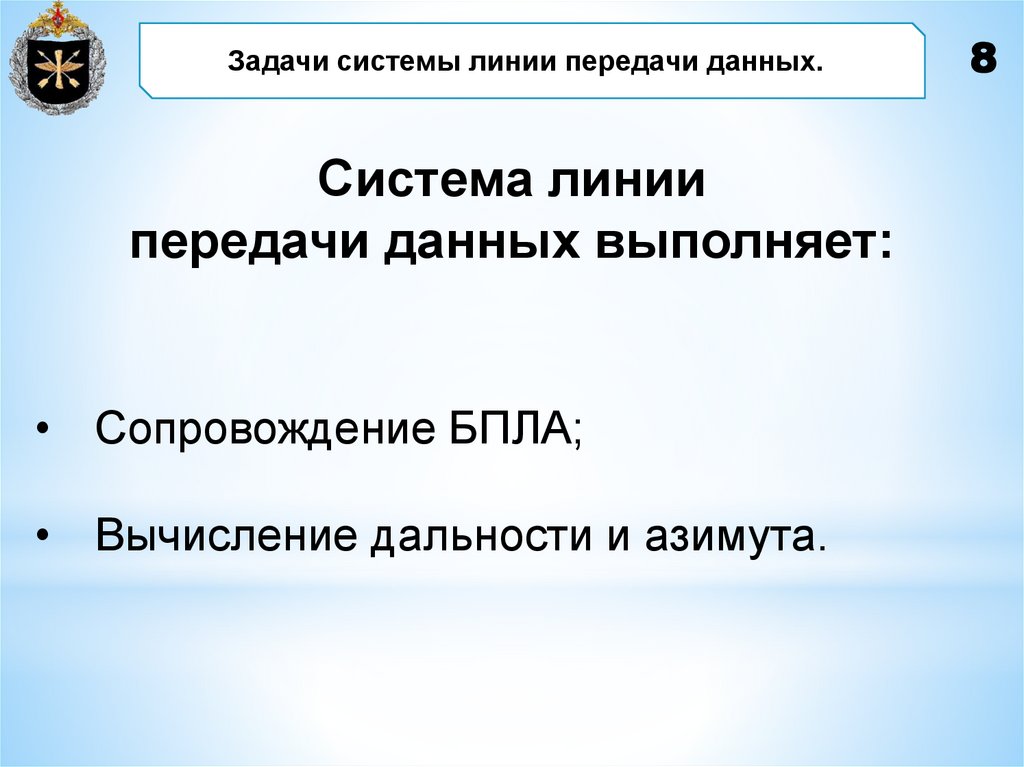 Задачи системы линии передачи данных.

8

Система линии
передачи данных выполняет:

• Сопровождение БПЛА;

• Вычисление дальности и азимута.